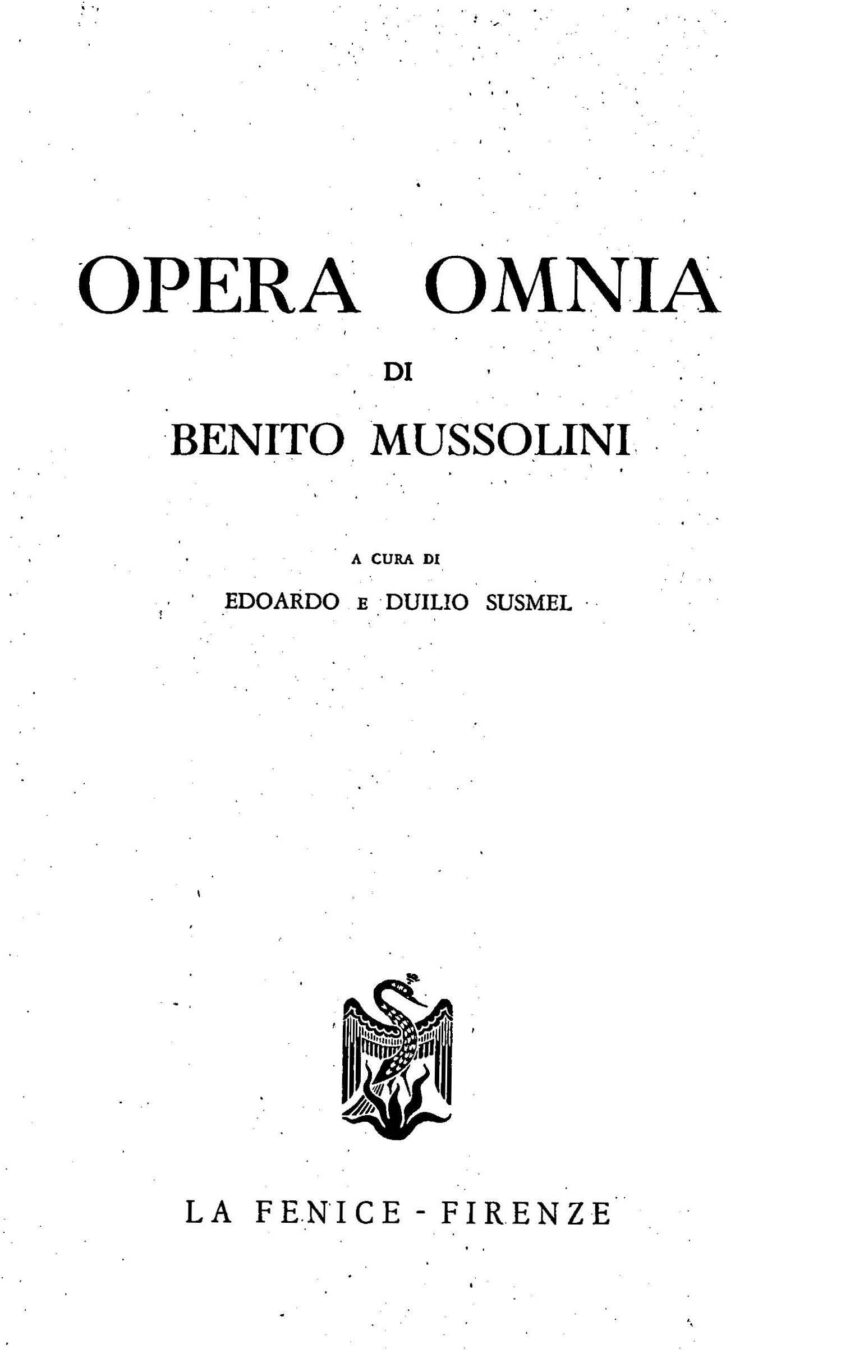 OPERA OMNIA

DI

BENITO MUSSOLINI

A CURA DI

EDOARDO E DUILIO SUSMEL

LA FENICE - FIRENZE